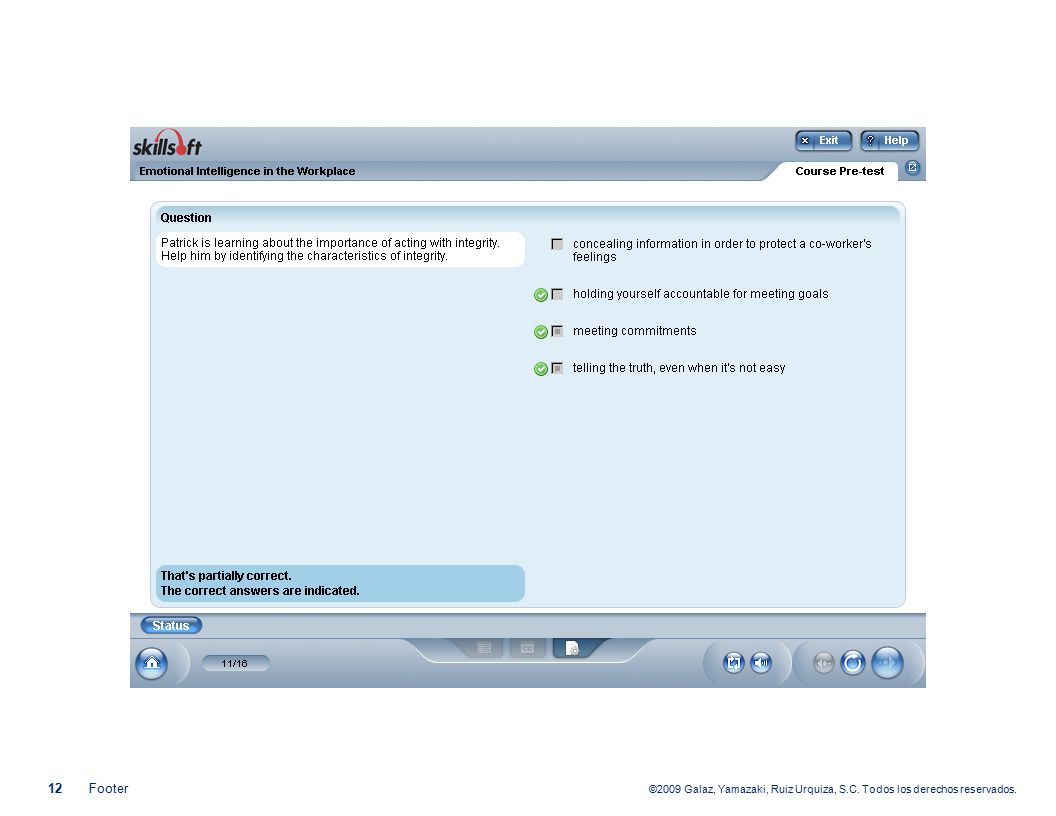 skillsoft

Exit Help

Emotional Intelligence in the Workplace

Course Pre-test

Question

Patrick is learning about the importance of acting with integrity. Help him by identifying the characteristics of integrity.

concealing information in order to protect a co-worker's feelings

holding yourself accountable for meeting goals

meeting commitments

telling the truth, even when it's not easy

That's partially correct.
The correct answers are indicated.

Status

11/16

12 Footer ©2009 Galaz, Yamazaki, Ruiz Urquiza, S.C. Todos los derechos reservados.